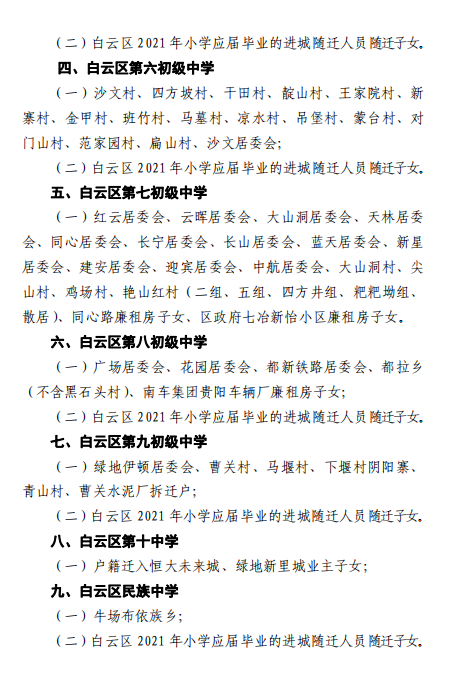 （二）白云区 2021 年小学应届毕业的进城随迁人员随迁子女。

四、白云区第六初级中学

（一）沙文村、四方坡村、干田村、靛山村、王家院村、新寨村、金甲村、班竹村、马墓村、凉水村、吊堡村、蒙台村、对门山村、范家园村、扁山村、沙文居委会；

（二）白云区 2021 年小学应届毕业的进城随迁人员随迁子女。

五、白云区第七初级中学

（一）红云居委会、云晖居委会、大山洞居委会、天林居委会、同心居委会、长宁居委会、长山居委会、蓝天居委会、新星居委会、建安居委会、迎宾居委会、中航居委会、大山洞村、尖山村、鸡场村、艳山红村（二组、五组、四方井组、粑粑坳组、散居）、同心路廉租房子女、区政府七冶新怡小区廉租房子女。

六、白云区第八初级中学

（一）广场居委会、花园居委会、都新铁路居委会、都拉乡（不含黑石头村）、南车集团贵阳车辆厂廉租房子女；

（二）白云区 2021 年小学应届毕业的进城随迁人员随迁子女。

七、白云区第九初级中学

（一）绿地伊顿居委会、曹关村、马堰村、下堰村阴阳寨、青山村、曹关水泥厂拆迁户；

（二）白云区 2021 年小学应届毕业的进城随迁人员随迁子女。

八、白云区第十中学

（一）户籍迁入恒大未来城、绿地新里城业主子女；

九、白云区民族中学

（一）牛场布依族乡；

（二）白云区 2021 年小学应届毕业的进城随迁人员随迁子女。